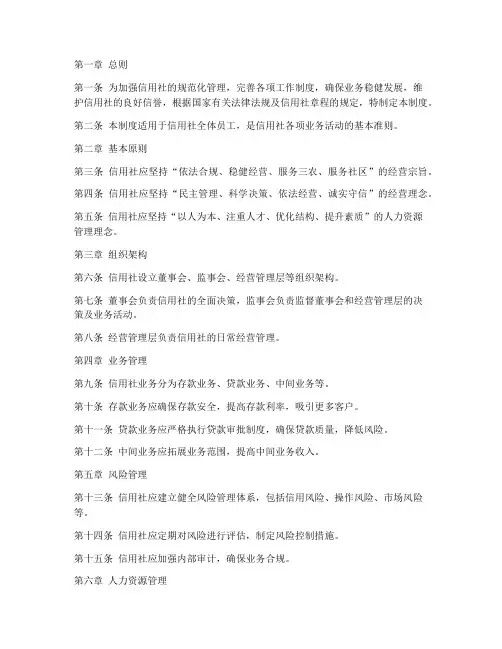 第一章 总则

第一条 为加强信用社的规范化管理，完善各项工作制度，确保业务稳健发展，维护信用社的良好信誉，根据国家有关法律法规及信用社章程的规定，特制定本制度。

第二条 本制度适用于信用社全体员工，是信用社各项业务活动的基本准则。

第二章 基本原则

第三条 信用社应坚持“依法合规、稳健经营、服务三农、服务社区”的经营宗旨。

第四条 信用社应坚持“民主管理、科学决策、依法经营、诚实守信”的经营理念。

第五条 信用社应坚持“以人为本、注重人才、优化结构、提升素质”的人力资源管理理念。

第三章 组织架构

第六条 信用社设立董事会、监事会、经营管理层等组织架构。

第七条 董事会负责信用社的全面决策，监事会负责监督董事会和经营管理层的决策及业务活动。

第八条 经营管理层负责信用社的日常经营管理。

第四章 业务管理

第九条 信用社业务分为存款业务、贷款业务、中间业务等。

第十条 存款业务应确保存款安全，提高存款利率，吸引更多客户。

第十一条 贷款业务应严格执行贷款审批制度，确保贷款质量，降低风险。

第十二条 中间业务应拓展业务范围，提高中间业务收入。

第五章 风险管理

第十三条 信用社应建立健全风险管理体系，包括信用风险、操作风险、市场风险等。

第十四条 信用社应定期对风险进行评估，制定风险控制措施。

第十五条 信用社应加强内部审计，确保业务合规。

第六章 人力资源管理